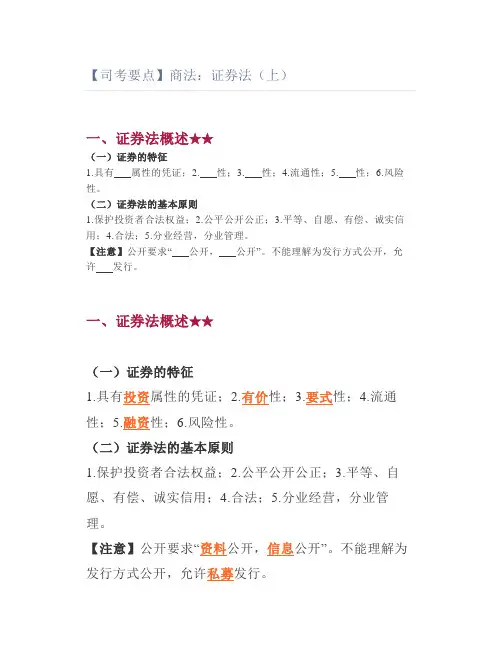 【司考要点】商法：证券法（上）

一、证券法概述★★

（一）证券的特征

1.具有____属性的凭证；2.____性；3.____性；4.流通性；5.____性；6.风险性。

（二）证券法的基本原则

1.保护投资者合法权益；2.公平公开公正；3.平等、自愿、有偿、诚实信用；4.合法；5.分业经营，分业管理。

【注意】公开要求“____公开，____公开”。不能理解为发行方式公开，允许____发行。

一、证券法概述★★

（一）证券的特征

1.具有投资属性的凭证；2.有价性；3.要式性；4.流通性；5.融资性；6.风险性。

（二）证券法的基本原则

1.保护投资者合法权益；2.公平公开公正；3.平等、自愿、有偿、诚实信用；4.合法；5.分业经营，分业管理。

【注意】公开要求“资料公开，信息公开”。不能理解为发行方式公开，允许私募发行。